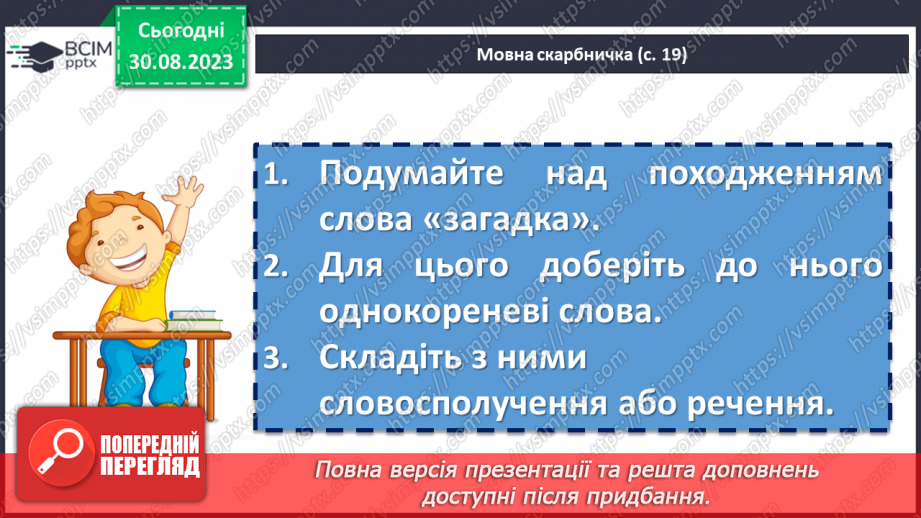 ВСІМ pptx

Сьогодні 30.08.2023

Мовна скарбничка (с. 19)

1. Подумайте над походженням слова «загадка».
2. Для цього доберіть до нього однокореневі слова.
3. Складіть з ними словосполучення або речення.

ПОПЕРЕДНІЙ ПЕРЕГЛЯД

Повна версія презентації та решта доповнень доступні після придбання.

https://vsimpptx.com